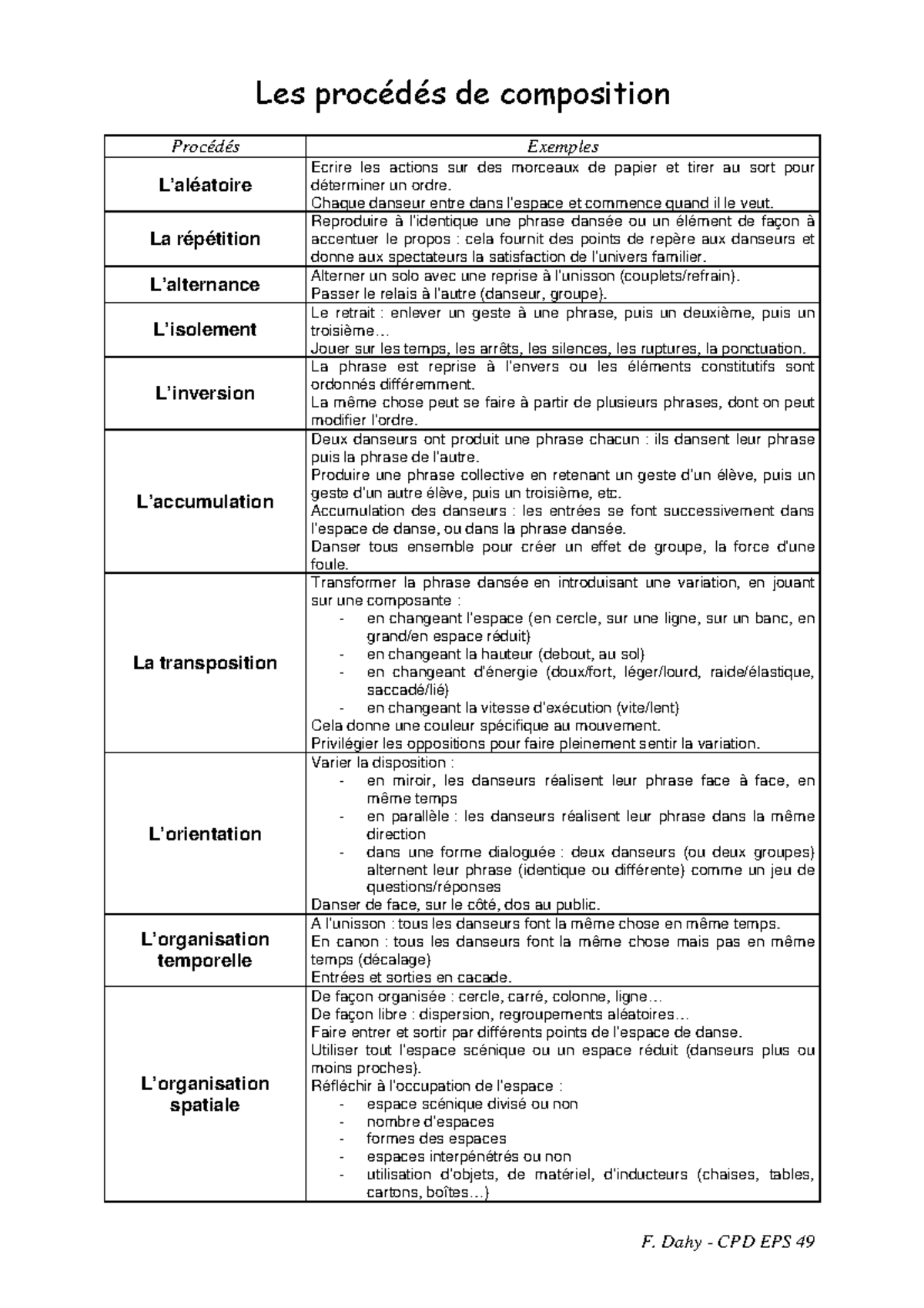 Les procédés de composition

| Procédés | Exemples |
|---|---|
| L'aléatoire | Ecrire les actions sur des morceaux de papier et tirer au sort pour déterminer un ordre. Chaque danseur entre dans l'espace et commence quand il le veut. |
| La répétition | Reproduire à l'identique une phrase dansée ou un élément de façon à accentuer le propos : cela fournit des points de repère aux danseurs et donne aux spectateurs la satisfaction de l'univers familier. |
| L'alternance | Alterner un solo avec une reprise à l'unisson (couplets/refrain). Passer le relais à l'autre (danseur, groupe). |
| L'isolement | Le retrait : enlever un geste à une phrase, puis un deuxième, puis un troisième… Jouer sur les temps, les arrêts, les silences, les ruptures, la ponctuation. |
| L'inversion | La phrase est reprise à l'envers ou les éléments constitutifs sont ordonnés différemment. La même chose peut se faire à partir de plusieurs phrases, dont on peut modifier l'ordre. |
| L'accumulation | Deux danseurs ont produit une phrase chacun : ils dansent leur phrase puis la phrase de l'autre. Produire une phrase collective en retenant un geste d'un élève, puis un geste d'un autre élève, puis un troisième, etc. Accumulation des danseurs : les entrées se font successivement dans l'espace de danse, ou dans la phrase dansée. Danser tous ensemble pour créer un effet de groupe, la force d'une foule. |
| La transposition | Transformer la phrase dansée en introduisant une variation, en jouant sur une composante : - en changeant l'espace (en cercle, sur une ligne, sur un banc, en grand/en espace réduit) - en changeant la hauteur (debout, au sol) - en changeant d'énergie (doux/fort, léger/lourd, raide/élastique, saccadé/lié) - en changeant la vitesse d'exécution (vite/lent) Cela donne une couleur spécifique au mouvement. Privilégier les oppositions pour faire pleinement sentir la variation. |
| L'orientation | Varier la disposition : - en miroir, les danseurs réalisent leur phrase face à face, en même temps - en parallèle : les danseurs réalisent leur phrase dans la même direction - dans une forme dialoguée : deux danseurs (ou deux groupes) alternent leur phrase (identique ou différente) comme un jeu de questions/réponses Danser de face, sur le côté, dos au public. |
| L'organisation temporelle | A l'unisson : tous les danseurs font la même chose en même temps. En canon : tous les danseurs font la même chose mais pas en même temps (décalage) Entrées et sorties en cacade. |
| L'organisation spatiale | De façon organisée : cercle, carré, colonne, ligne… De façon libre : dispersion, regroupements aléatoires… Faire entrer et sortir par différents points de l'espace de danse. Utiliser tout l'espace scénique ou un espace réduit (danseurs plus ou moins proches). Réfléchir à l'occupation de l'espace : - espace scénique divisé ou non - nombre d'espaces - formes des espaces - espaces interpénétrés ou non - utilisation d'objets, de matériel, d'inducteurs (chaises, tables, cartons, boîtes…) |

F. Dahy - CPD EPS 49